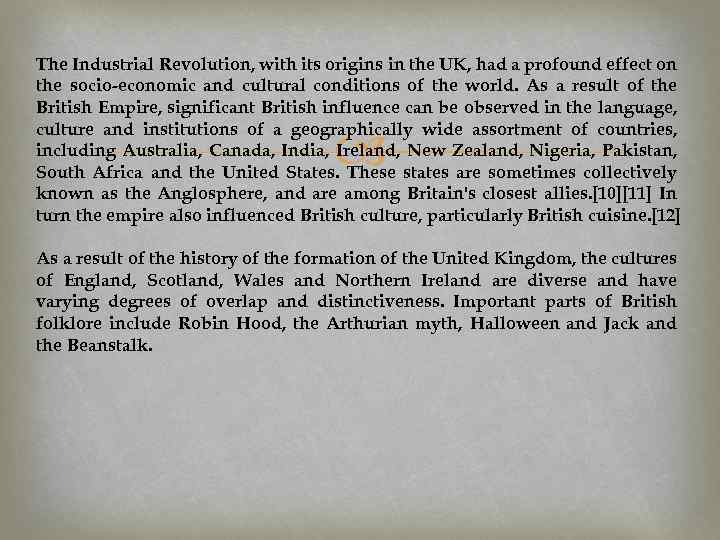 The Industrial Revolution, with its origins in the UK, had a profound effect on the socio-economic and cultural conditions of the world. As a result of the British Empire, significant British influence can be observed in the language, culture and institutions of a geographically wide assortment of countries, including Australia, Canada, India, Ireland, New Zealand, Nigeria, Pakistan, South Africa and the United States. These states are sometimes collectively known as the Anglosphere, and are among Britain's closest allies.[10][11] In turn the empire also influenced British culture, particularly British cuisine.[12]

As a result of the history of the formation of the United Kingdom, the cultures of England, Scotland, Wales and Northern Ireland are diverse and have varying degrees of overlap and distinctiveness. Important parts of British folklore include Robin Hood, the Arthurian myth, Halloween and Jack and the Beanstalk.